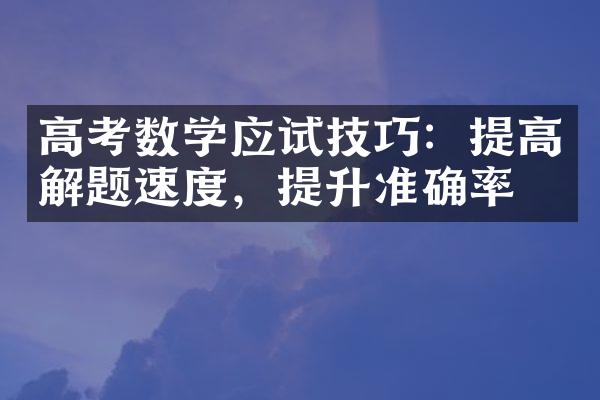 高考数学应试技巧：提高解题速度，提升准确率